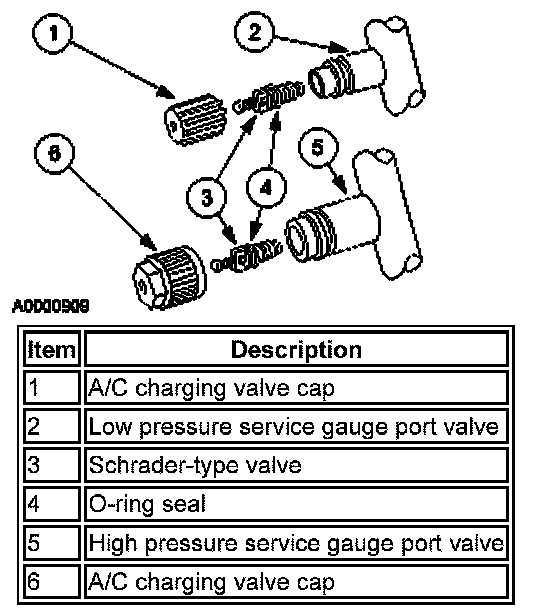 1
2
6
5
3
4
A0000909

| Item | Description |
|---|---|
| 1 | A/C charging valve cap |
| 2 | Low pressure service gauge port valve |
| 3 | Schrader-type valve |
| 4 | O-ring seal |
| 5 | High pressure service gauge port valve |
| 6 | A/C charging valve cap |